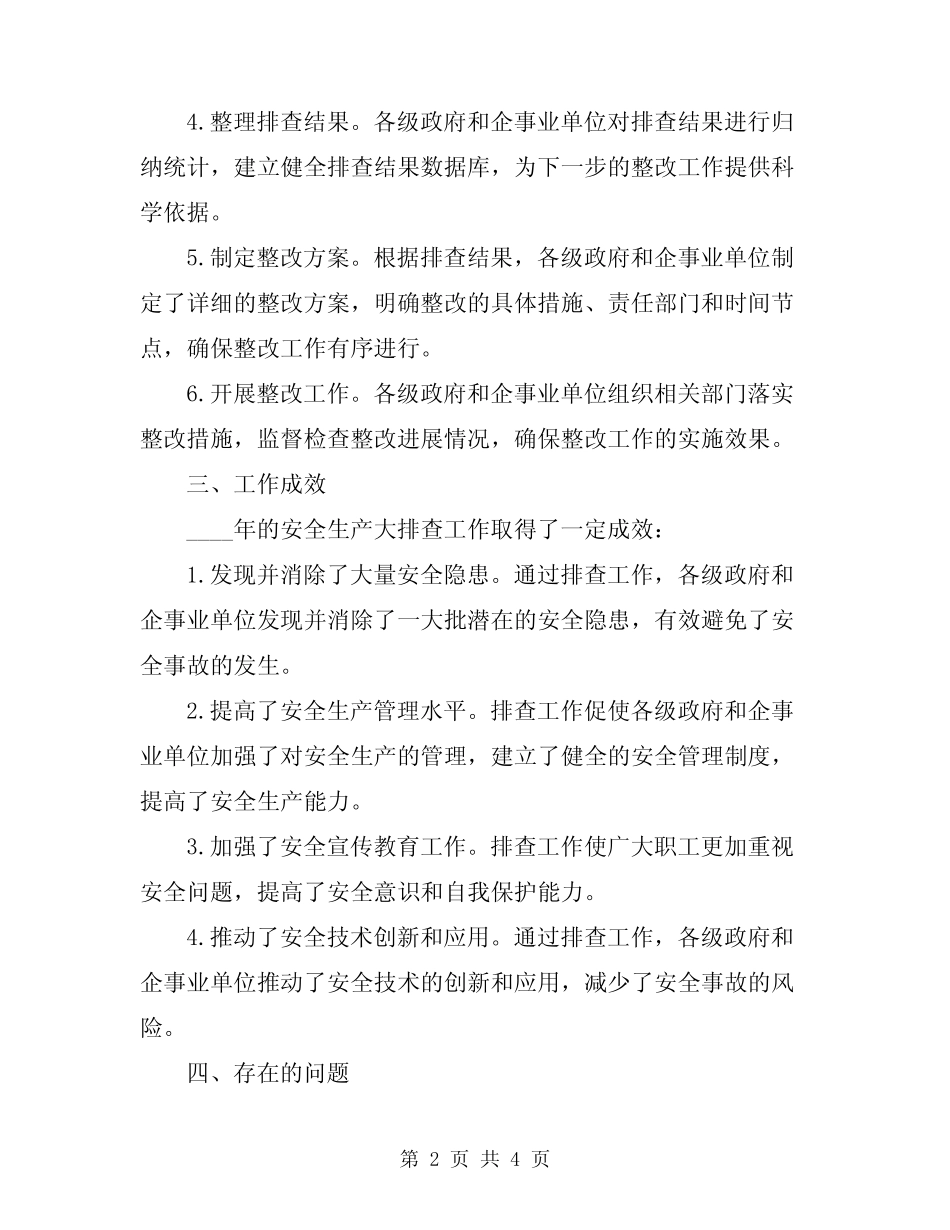 4.整理排查结果。各级政府和企事业单位对排查结果进行归纳统计，建立健全排查结果数据库，为下一步的整改工作提供科学依据。

5.制定整改方案。根据排查结果，各级政府和企事业单位制定了详细的整改方案，明确整改的具体措施、责任部门和时间节点，确保整改工作有序进行。

6.开展整改工作。各级政府和企事业单位组织相关部门落实整改措施，监督检查整改进展情况，确保整改工作的实施效果。

三、工作成效

____年的安全生产大排查工作取得了一定成效：

1.发现并消除了大量安全隐患。通过排查工作，各级政府和企事业单位发现并消除了一大批潜在的安全隐患，有效避免了安全事故的发生。

2.提高了安全生产管理水平。排查工作促使各级政府和企事业单位加强了对安全生产的管理，建立了健全的安全管理制度，提高了安全生产能力。

3.加强了安全宣传教育工作。排查工作使广大职工更加重视安全问题，提高了安全意识和自我保护能力。

4.推动了安全技术创新和应用。通过排查工作，各级政府和企事业单位推动了安全技术的创新和应用，减少了安全事故的风险。

四、存在的问题

第 2 页 共 4 页